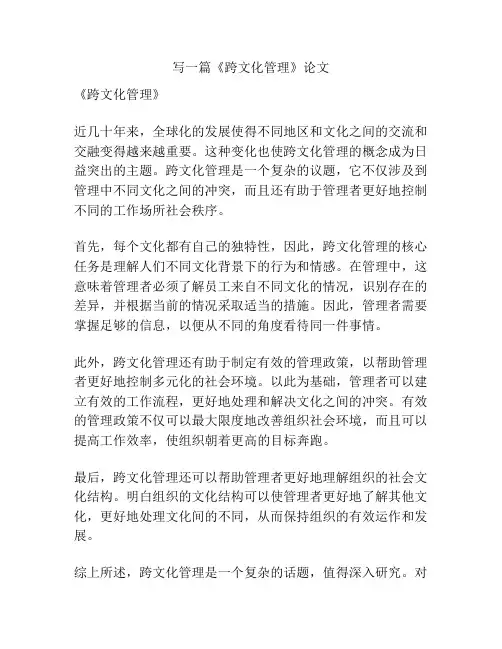 写一篇《跨文化管理》论文

《跨文化管理》

近几十年来，全球化的发展使得不同地区和文化之间的交流和交融变得越来越重要。这种变化也使跨文化管理的概念成为日益突出的主题。跨文化管理是一个复杂的议题，它不仅涉及到管理中不同文化之间的冲突，而且还有助于管理者更好地控制不同的工作场所社会秩序。

首先，每个文化都有自己的独特性，因此，跨文化管理的核心任务是理解人们不同文化背景下的行为和情感。在管理中，这意味着管理者必须了解员工来自不同文化的情况，识别存在的差异，并根据当前的情况采取适当的措施。因此，管理者需要掌握足够的信息，以便从不同的角度看待同一件事情。

此外，跨文化管理还有助于制定有效的管理政策，以帮助管理者更好地控制多元化的社会环境。以此为基础，管理者可以建立有效的工作流程，更好地处理和解决文化之间的冲突。有效的管理政策不仅可以最大限度地改善组织社会环境，而且可以提高工作效率，使组织朝着更高的目标奔跑。

最后，跨文化管理还可以帮助管理者更好地理解组织的社会文化结构。明白组织的文化结构可以使管理者更好地了解其他文化，更好地处理文化间的不同，从而保持组织的有效运作和发展。

综上所述，跨文化管理是一个复杂的话题，值得深入研究。对